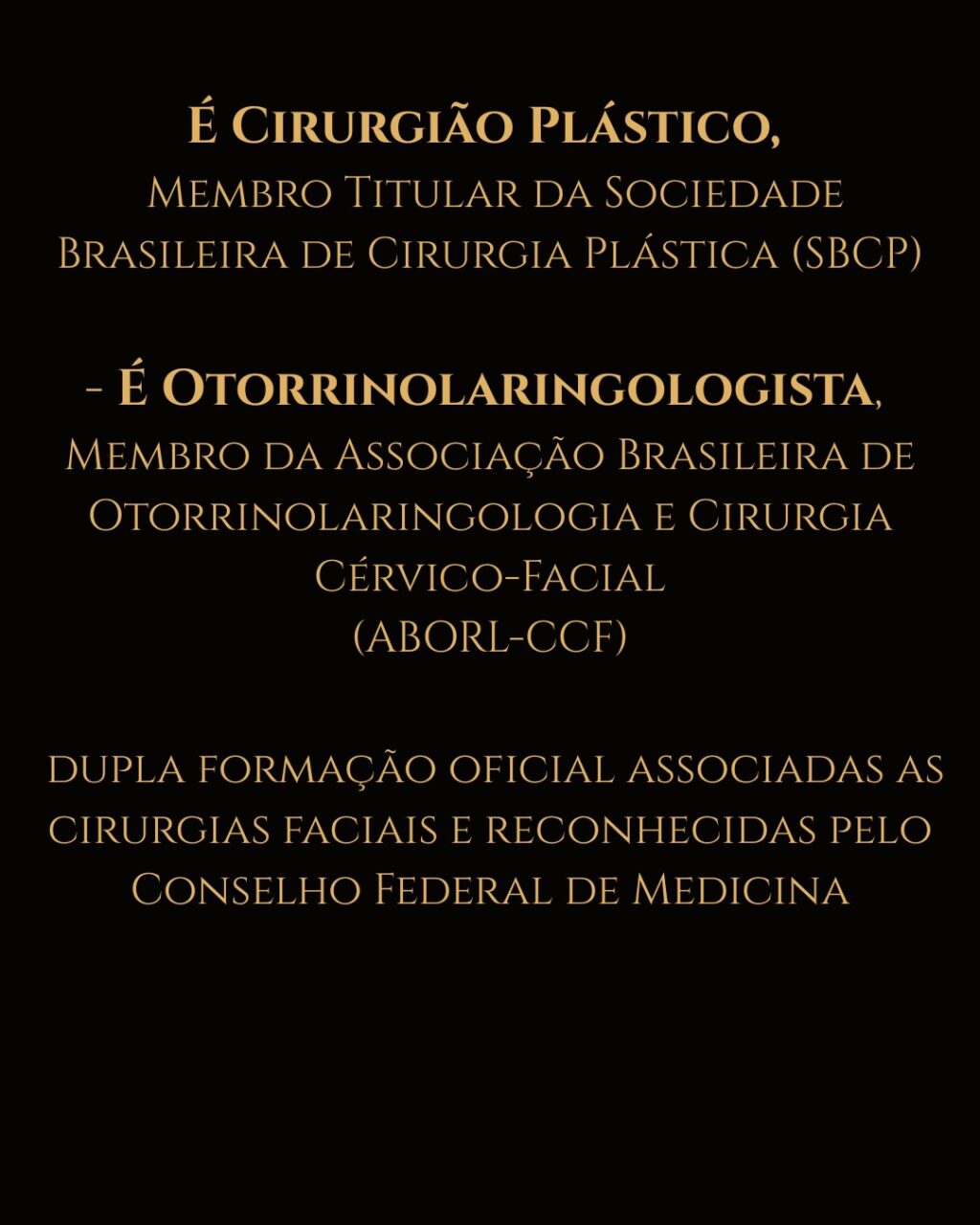 É Cirurgião Plástico,
Membro Titular da Sociedade Brasileira de Cirurgia Plástica (SBCP)

- É Otorrinolaringologista,
Membro da Associação Brasileira de Otorrinolaringologia e Cirurgia Cérvico-Facial
(ABORL-CCF)

dupla formação oficial associadas as cirurgias faciais e reconhecidas pelo Conselho Federal de Medicina